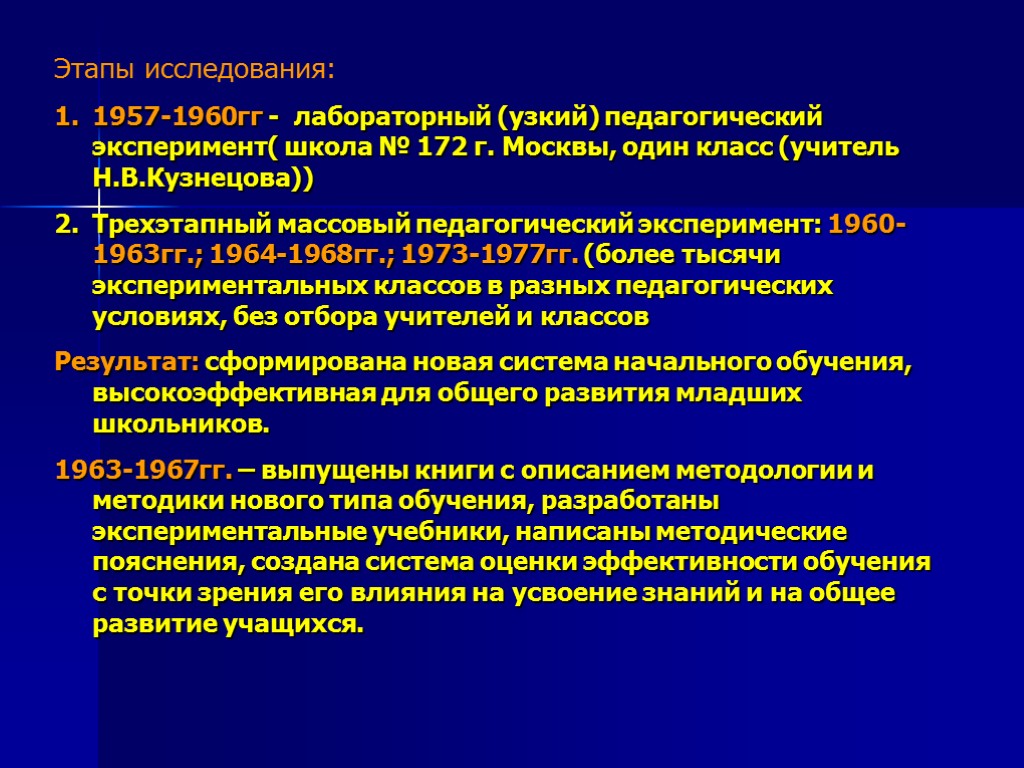 Этапы исследования:

1. 1957-1960гг - лабораторный (узкий) педагогический эксперимент( школа № 172 г. Москвы, один класс (учитель Н.В.Кузнецова))

2. Трехэтапный массовый педагогический эксперимент: 1960-1963гг.; 1964-1968гг.; 1973-1977гг. (более тысячи экспериментальных классов в разных педагогических условиях, без отбора учителей и классов

Результат: сформирована новая система начального обучения, высокоэффективная для общего развития младших школьников.

1963-1967гг. – выпущены книги с описанием методологии и методики нового типа обучения, разработаны экспериментальные учебники, написаны методические пояснения, создана система оценки эффективности обучения с точки зрения его влияния на усвоение знаний и на общее развитие учащихся.